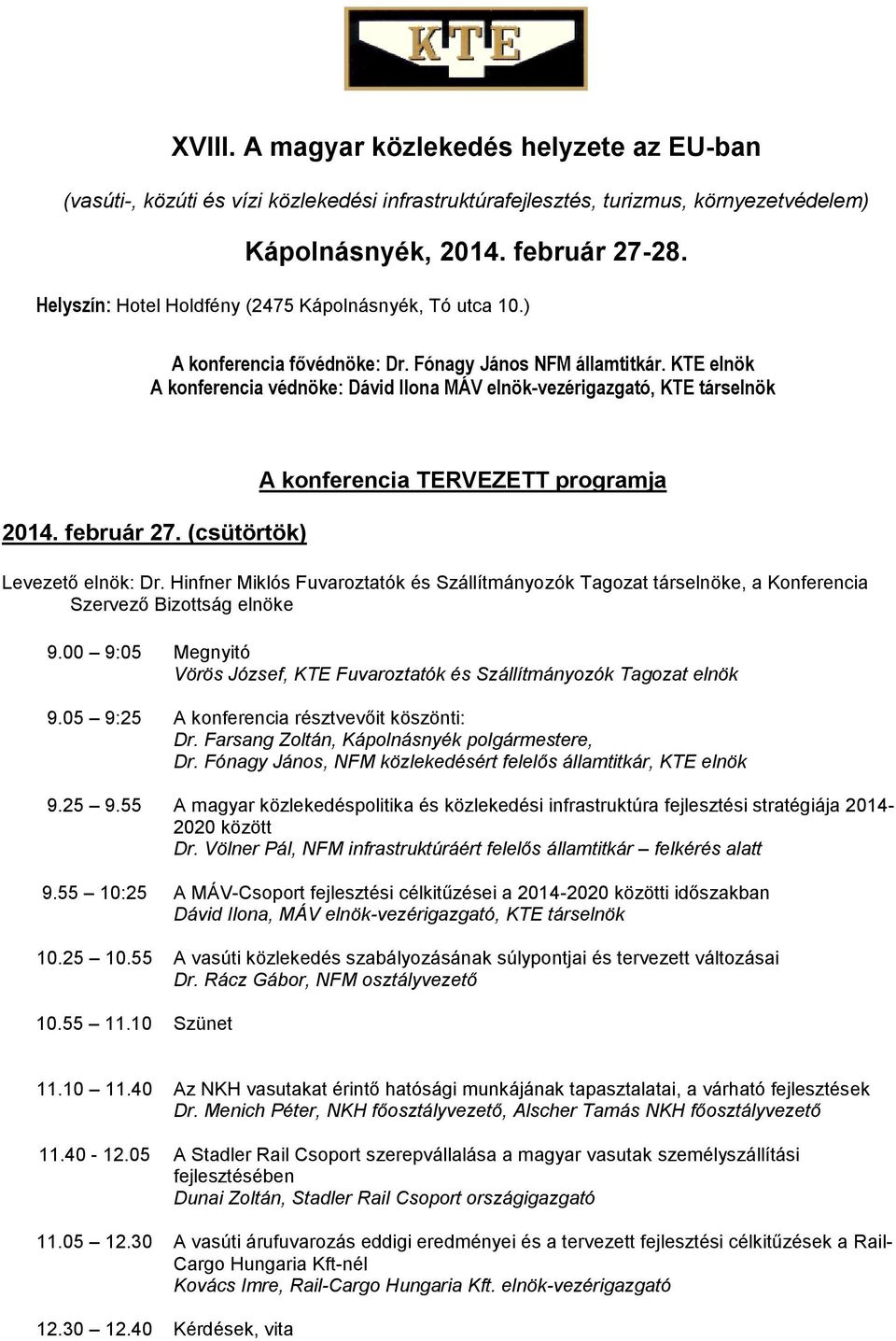 KTE

XVIII. A magyar közlekedés helyzete az EU-ban

(vasúti-, közúti és vízi közlekedési infrastruktúrafejlesztés, turizmus, környezetvédelem)

Kápolnásnyék, 2014. február 27-28.

Helyszín: Hotel Holdfény (2475 Kápolnásnyék, Tó utca 10.)

A konferencia fővédnöke: Dr. Fónagy János NFM államtitkár. KTE elnök
A konferencia védnöke: Dávid Ilona MÁV elnök-vezérigazgató, KTE társelnök

A konferencia TERVEZETT programja

2014. február 27. (csütörtök)

Levezető elnök: Dr. Hinfner Miklós Fuvaroztatók és Szállítmányozók Tagozat társelnöke, a Konferencia Szervező Bizottság elnöke

9.00 – 9:05 Megnyitó
Vörös József, KTE Fuvaroztatók és Szállítmányozók Tagozat elnök

9.05 – 9:25 A konferencia résztvevőit köszönti:
Dr. Farsang Zoltán, Kápolnásnyék polgármestere,
Dr. Fónagy János, NFM közlekedésért felelős államtitkár, KTE elnök

9.25 – 9.55 A magyar közlekedéspolitika és közlekedési infrastruktúra fejlesztési stratégiája 2014-2020 között
Dr. Völner Pál, NFM infrastruktúráért felelős államtitkár – felkérés alatt

9.55 – 10:25 A MÁV-Csoport fejlesztési célkitűzései a 2014-2020 közötti időszakban
Dávid Ilona, MÁV elnök-vezérigazgató, KTE társelnök

10.25 – 10.55 A vasúti közlekedés szabályozásának súlypontjai és tervezett változásai
Dr. Rácz Gábor, NFM osztályvezető

10.55 – 11.10 Szünet

11.10 – 11.40 Az NKH vasutakat érintő hatósági munkájának tapasztalatai, a várható fejlesztések
Dr. Menich Péter, NKH főosztályvezető, Alscher Tamás NKH főosztályvezető

11.40 - 12.05 A Stadler Rail Csoport szerepvállalása a magyar vasutak személyszállítási fejlesztésében
Dunai Zoltán, Stadler Rail Csoport országigazgató

11.05 – 12.30 A vasúti árufuvarozás eddigi eredményei és a tervezett fejlesztési célkitűzések a Rail-Cargo Hungaria Kft-nél
Kovács Imre, Rail-Cargo Hungaria Kft. elnök-vezérigazgató

12.30 – 12.40 Kérdések, vita